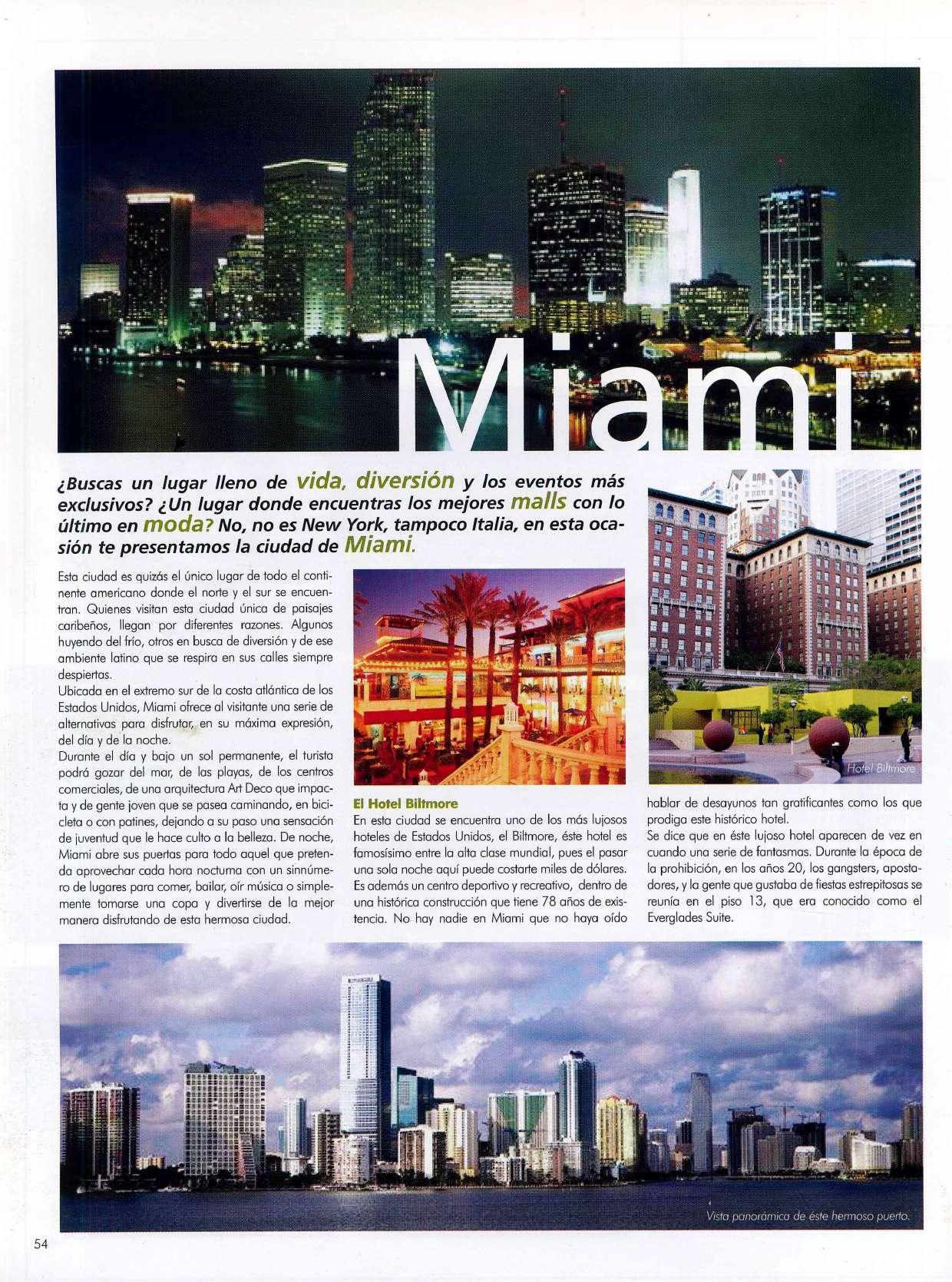 Miami

¿Buscas un lugar lleno de vida, diversión y los eventos más exclusivos? ¿Un lugar donde encuentras los mejores malls con lo último en moda? No, no es New York, tampoco Italia, en esta ocasión te presentamos la ciudad de Miami.

Esta ciudad es quizás el único lugar de todo el continente americano donde el norte y el sur se encuentran. Quienes visitan esta ciudad única de paisajes caribeños, llegan por diferentes razones. Algunos huyendo del frío, otros en busca de diversión y de ese ambiente latino que se respira en sus calles siempre despiertas.

Ubicada en el extremo sur de la costa atlántica de los Estados Unidos, Miami ofrece al visitante una serie de alternativas para disfrutar, en su máxima expresión, del día y de la noche.

Durante el día y bajo un sol permanente, el turista podrá gozar del mar, de las playas, de los centros comerciales, de una arquitectura Art Deco que impacta y de gente joven que se pasea caminando, en bicicleta o con patines, dejando a su paso una sensación de juventud que le hace culto a la belleza. De noche, Miami abre sus puertas para todo aquel que pretenda aprovechar cada hora nocturna con un sinnúmero de lugares para comer, bailar, oír música o simplemente tomarse una copa y divertirse de la mejor manera disfrutando de esta hermosa ciudad.

El Hotel Biltmore

En esta ciudad se encuentra uno de los más lujosos hoteles de Estados Unidos, el Biltmore, éste hotel es famosísimo entre la alta clase mundial, pues el pasar una sola noche aquí puede costarte miles de dólares. Es además un centro deportivo y recreativo, dentro de una histórica construcción que tiene 78 años de existencia. No hay nadie en Miami que no haya oído hablar de desayunos tan gratificantes como los que prodiga este histórico hotel.

Se dice que en éste lujoso hotel aparecen de vez en cuando una serie de fantasmas. Durante la época de la prohibición, en los años 20, los gangsters, apostadores, y la gente que gustaba de fiestas estrepitosas se reunía en el piso 13, que era conocido como el Everglades Suite.

Hotel Biltmore

Vista panorámica de éste hermoso puerto.

54